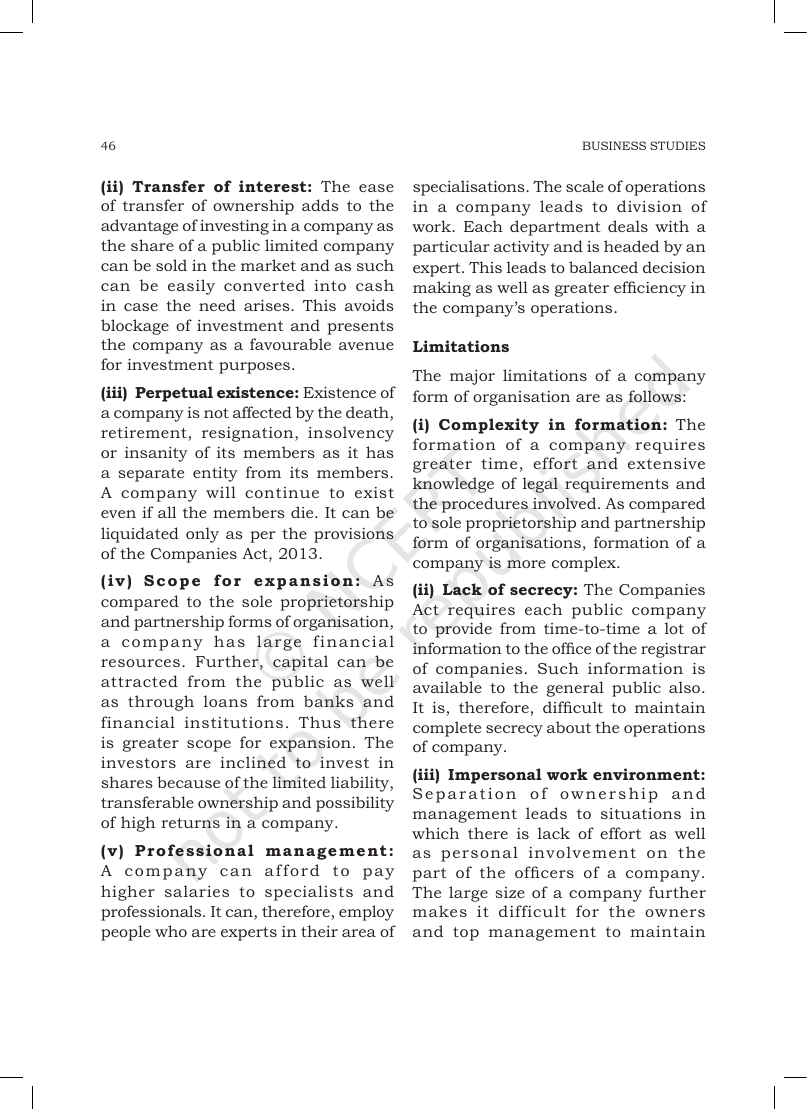 46

BUSINESS STUDIES

(ii) Transfer of interest: The ease of transfer of ownership adds to the advantage of investing in a company as the share of a public limited company can be sold in the market and as such can be easily converted into cash in case the need arises. This avoids blockage of investment and presents the company as a favourable avenue for investment purposes.

(iii) Perpetual existence: Existence of a company is not affected by the death, retirement, resignation, insolvency or insanity of its members as it has a separate entity from its members. A company will continue to exist even if all the members die. It can be liquidated only as per the provisions of the Companies Act, 2013.

(iv) Scope for expansion: As compared to the sole proprietorship and partnership forms of organisation, a company has large financial resources. Further, capital can be attracted from the public as well as through loans from banks and financial institutions. Thus there is greater scope for expansion. The investors are inclined to invest in shares because of the limited liability, transferable ownership and possibility of high returns in a company.

(v) Professional management: A company can afford to pay higher salaries to specialists and professionals. It can, therefore, employ people who are experts in their area of specialisations. The scale of operations in a company leads to division of work. Each department deals with a particular activity and is headed by an expert. This leads to balanced decision making as well as greater efficiency in the company's operations.

Limitations

The major limitations of a company form of organisation are as follows:

(i) Complexity in formation: The formation of a company requires greater time, effort and extensive knowledge of legal requirements and the procedures involved. As compared to sole proprietorship and partnership form of organisations, formation of a company is more complex.

(ii) Lack of secrecy: The Companies Act requires each public company to provide from time-to-time a lot of information to the office of the registrar of companies. Such information is available to the general public also. It is, therefore, difficult to maintain complete secrecy about the operations of company.

(iii) Impersonal work environment: Separation of ownership and management leads to situations in which there is lack of effort as well as personal involvement on the part of the officers of a company. The large size of a company further makes it difficult for the owners and top management to maintain

© NCERT not to be republished